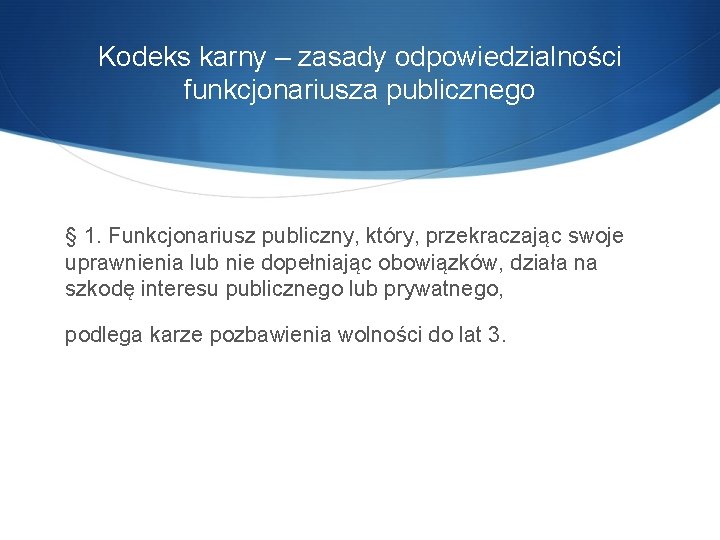 Kodeks karny – zasady odpowiedzialności funkcjonariusza publicznego

§ 1. Funkcjonariusz publiczny, który, przekraczając swoje uprawnienia lub nie dopełniając obowiązków, działa na szkodę interesu publicznego lub prywatnego,

podlega karze pozbawienia wolności do lat 3.